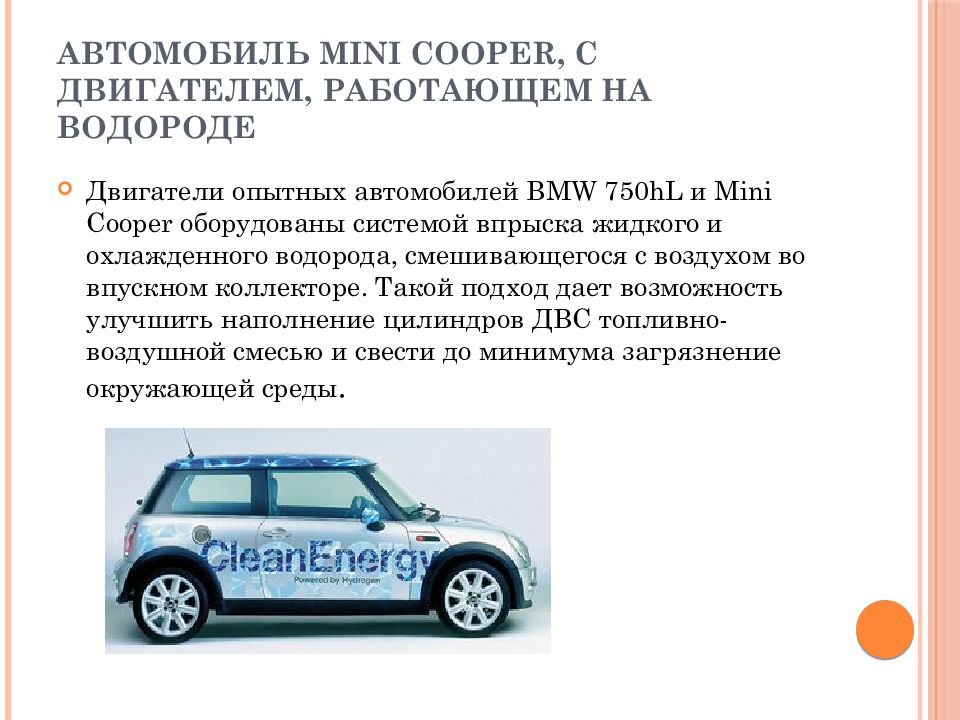 АВТОМОБИЛЬ MINI COOPER, С ДВИГАТЕЛЕМ, РАБОТАЮЩЕМ НА ВОДОРОДЕ

Двигатели опытных автомобилей BMW 750hL и Mini Cooper оборудованы системой впрыска жидкого и охлажденного водорода, смешивающегося с воздухом во впускном коллекторе. Такой подход дает возможность улучшить наполнение цилиндров ДВС топливно-воздушной смесью и свести до минимума загрязнение окружающей среды.

CleanEnergy
Powered by Hydrogen